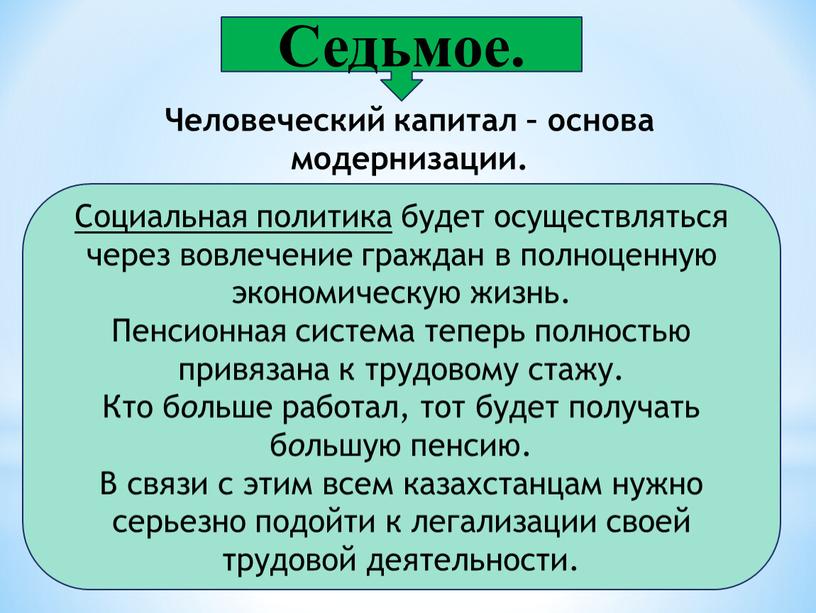 Седьмое.

Человеческий капитал – основа модернизации.

Социальная политика будет осуществляться через вовлечение граждан в полноценную экономическую жизнь.
Пенсионная система теперь полностью привязана к трудовому стажу.
Кто больше работал, тот будет получать большую пенсию.
В связи с этим всем казахстанцам нужно серьезно подойти к легализации своей трудовой деятельности.